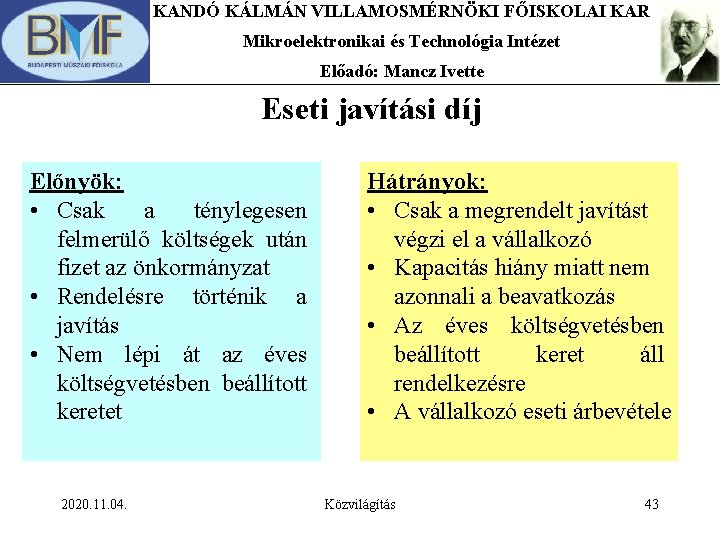 BMF
BUDAPESTI MŰSZAKI FŐISKOLA

KANDÓ KÁLMÁN VILLAMOSMÉRNÖKI FŐISKOLAI KAR
Mikroelektronikai és Technológia Intézet
Előadó: Mancz Ivette

Eseti javítási díj

Előnyök:
• Csak a ténylegesen felmerülő költségek után fizet az önkormányzat
• Rendelésre történik a javítás
• Nem lépi át az éves költségvetésben beállított keretet

Hátrányok:
• Csak a megrendelt javítást végzi el a vállalkozó
• Kapacitás hiány miatt nem azonnali a beavatkozás
• Az éves költségvetésben beállított keret áll rendelkezésre
• A vállalkozó eseti árbevétele

2020.11.04.
Közvilágítás
43